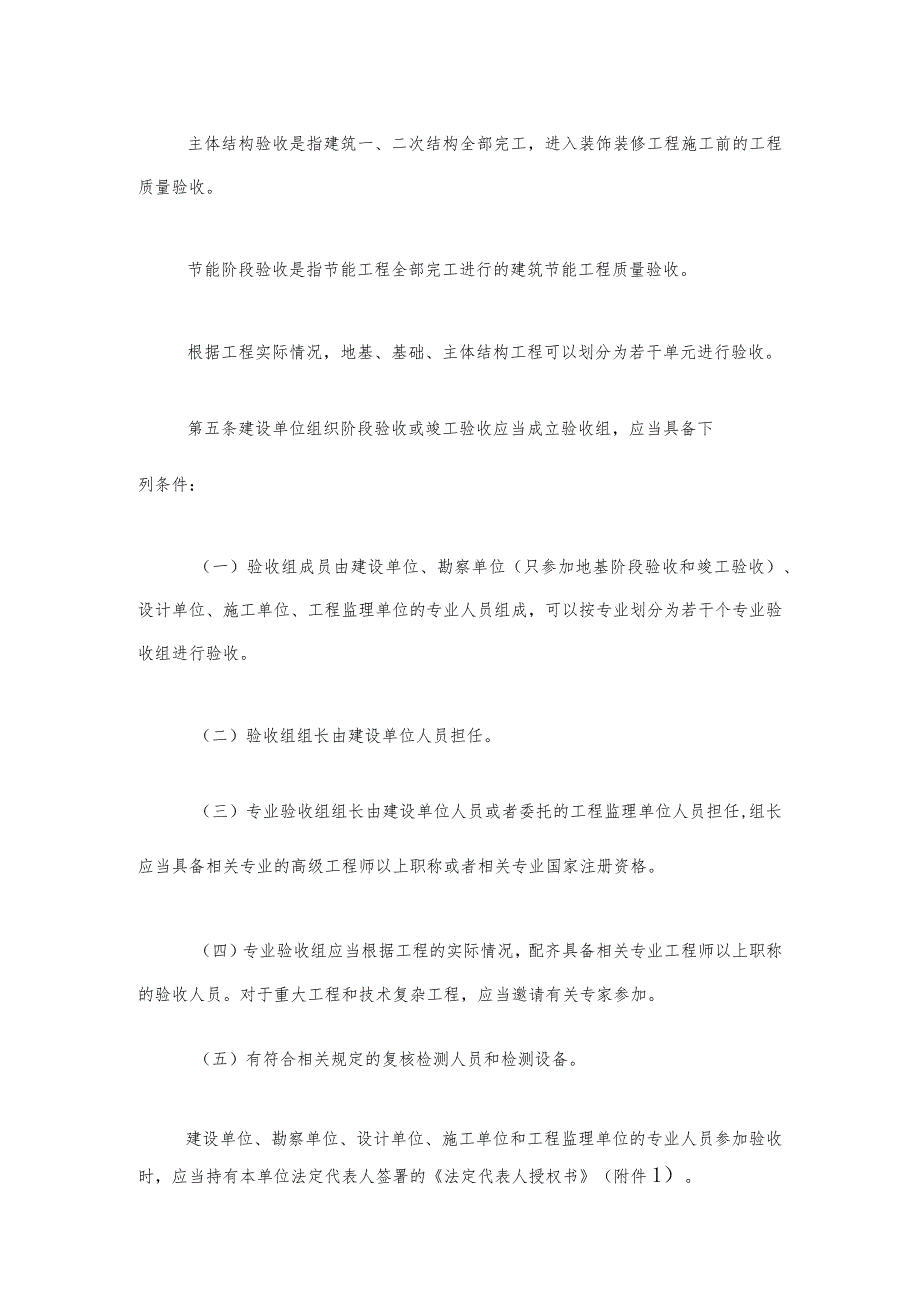 主体结构验收是指建筑一、二次结构全部完工，进入装饰装修工程施工前的工程质量验收。

节能阶段验收是指节能工程全部完工进行的建筑节能工程质量验收。

根据工程实际情况，地基、基础、主体结构工程可以划分为若干单元进行验收。

第五条建设单位组织阶段验收或竣工验收应当成立验收组，应当具备下列条件：

（一）验收组成员由建设单位、勘察单位（只参加地基阶段验收和竣工验收）、设计单位、施工单位、工程监理单位的专业人员组成，可以按专业划分为若干个专业验收组进行验收。

（二）验收组组长由建设单位人员担任。

（三）专业验收组组长由建设单位人员或者委托的工程监理单位人员担任，组长应当具备相关专业的高级工程师以上职称或者相关专业国家注册资格。

（四）专业验收组应当根据工程的实际情况，配齐具备相关专业工程师以上职称的验收人员。对于重大工程和技术复杂工程，应当邀请有关专家参加。

（五）有符合相关规定的复核检测人员和检测设备。

建设单位、勘察单位、设计单位、施工单位和工程监理单位的专业人员参加验收时，应当持有本单位法定代表人签署的《法定代表人授权书》（附件1）。